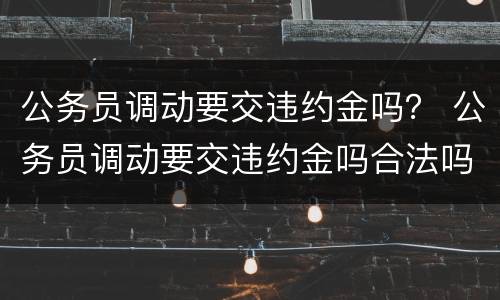 公务员调动要交违约金吗？ 公务员调动要交违约金吗合法吗